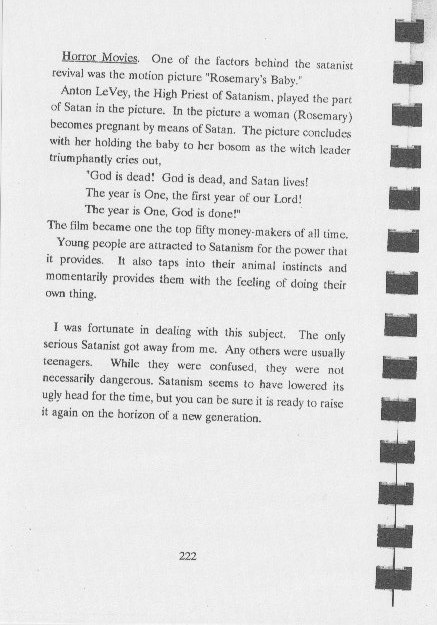 Horror Movies. One of the factors behind the satanist revival was the motion picture "Rosemary's Baby."

Anton LeVey, the High Priest of Satanism, played the part of Satan in the picture. In the picture a woman (Rosemary) becomes pregnant by means of Satan. The picture concludes with her holding the baby to her bosom as the witch leader triumphantly cries out,

'God is dead! God is dead, and Satan lives!
The year is One, the first year of our Lord!
The year is One, God is done!"

The film became one the top fifty money-makers of all time.

Young people are attracted to Satanism for the power that it provides. It also taps into their animal instincts and momentarily provides them with the feeling of doing their own thing.

I was fortunate in dealing with this subject. The only serious Satanist got away from me. Any others were usually teenagers. While they were confused, they were not necessarily dangerous. Satanism seems to have lowered its ugly head for the time, but you can be sure it is ready to raise it again on the horizon of a new generation.

222